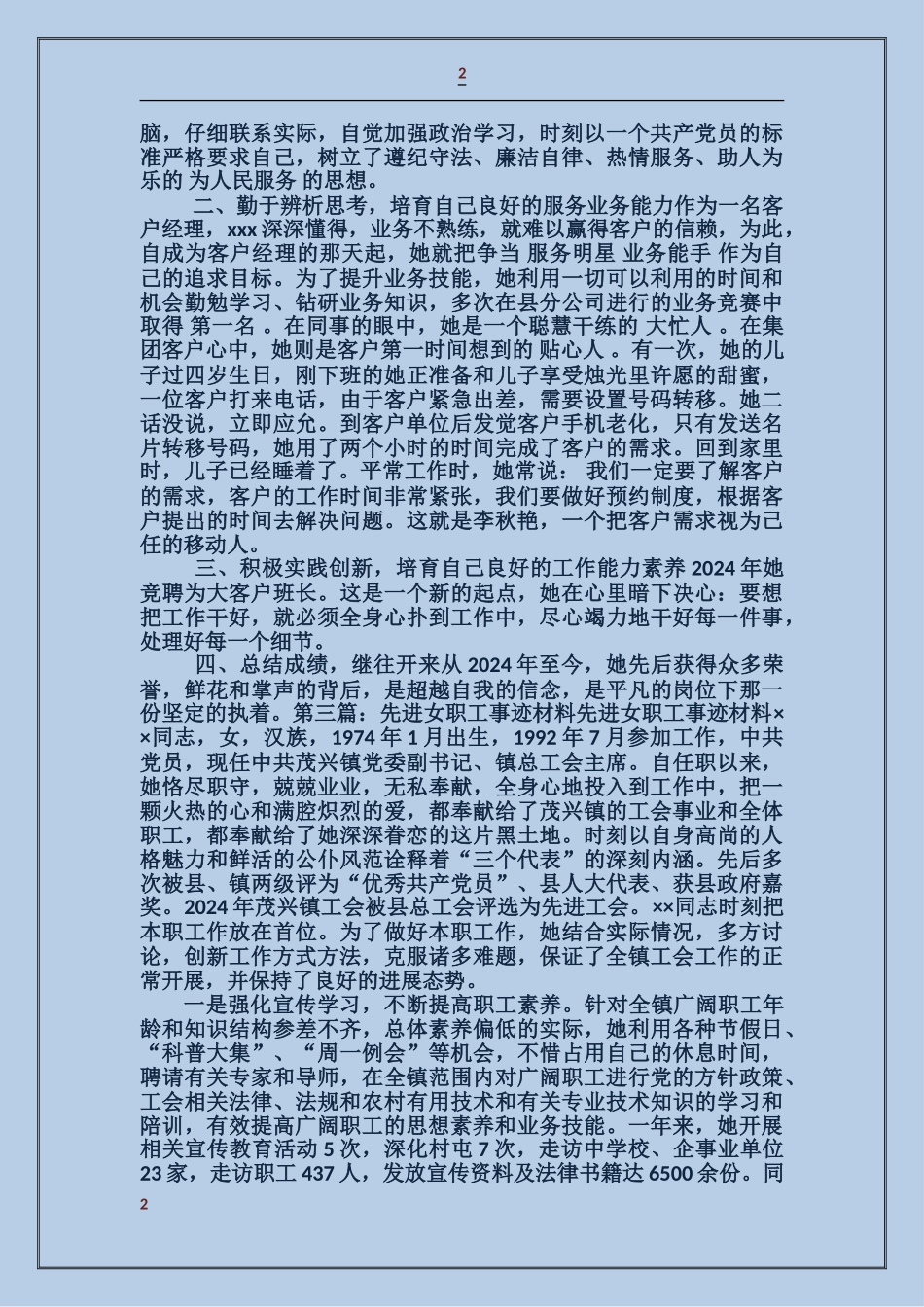 2

脑，仔细联系实际，自觉加强政治学习，时刻以一个共产党员的标准严格要求自己，树立了遵纪守法、廉洁自律、热情服务、助人为乐的 为人民服务 的思想。

二、勤于辨析思考，培育自己良好的服务业务能力作为一名客户经理，xxx 深深懂得，业务不熟练，就难以赢得客户的信赖，为此，自成为客户经理的那天起，她就把争当 服务明星 业务能手 作为自己的追求目标。为了提升业务技能，她利用一切可以利用的时间和机会勤勉学习、钻研业务知识，多次在县分公司进行的业务竞赛中取得 第一名 。在同事的眼中，她是一个聪慧干练的 大忙人 。在集团客户心中，她则是客户第一时间想到的 贴心人 。有一次，她的儿子过四岁生日，刚下班的她正准备和儿子享受烛光里许愿的甜蜜，一位客户打来电话，由于客户紧急出差，需要设置号码转移。她二话没说，立即应允。到客户单位后发觉客户手机老化，只有发送名片转移号码，她用了两个小时的时间完成了客户的需求。回到家里时，儿子已经睡着了。平常工作时，她常说： 我们一定要了解客户的需求，客户的工作时间非常紧张，我们要做好预约制度，根据客户提出的时间去解决问题。这就是李秋艳，一个把客户需求视为己任的移动人。

三、积极实践创新，培育自己良好的工作能力素养 2024 年她竞聘为大客户班长。这是一个新的起点，她在心里暗下决心：要想把工作干好，就必须全身心扑到工作中，尽心竭力地干好每一件事，处理好每一个细节。

四、总结成绩，继往开来从 2024 年至今，她先后获得众多荣誉，鲜花和掌声的背后，是超越自我的信念，是平凡的岗位下那一份坚定的执着。第三篇：先进女职工事迹材料先进女职工事迹材料××同志，女，汉族，1974 年 1 月出生，1992 年 7 月参加工作，中共党员，现任中共茂兴镇党委副书记、镇总工会主席。自任职以来，她恪尽职守，兢兢业业，无私奉献，全身心地投入到工作中，把一颗火热的心和满腔炽烈的爱，都奉献给了茂兴镇的工会事业和全体职工，都奉献给了她深深眷恋的这片黑土地。时刻以自身高尚的人格魅力和鲜活的公仆风范诠释着“三个代表”的深刻内涵。先后多次被县、镇两级评为“优秀共产党员”、县人大代表、获县政府嘉奖。2024 年茂兴镇工会被县总工会评选为先进工会。××同志时刻把本职工作放在首位。为了做好本职工作，她结合实际情况，多方讨论，创新工作方式方法，克服诸多难题，保证了全镇工会工作的正常开展，并保持了良好的进展态势。

一是强化宣传学习，不断提高职工素养。针对全镇广阔职工年龄和知识结构参差不齐，总体素养偏低的实际，她利用各种节假日、“科普大集”、“周一例会”等机会，不惜占用自己的休息时间，聘请有关专家和导师，在全镇范围内对广阔职工进行党的方针政策、工会相关法律、法规和农村有用技术和有关专业技术知识的学习和陪训，有效提高广阔职工的思想素养和业务技能。一年来，她开展相关宣传教育活动 5 次，深化村屯 7 次，走访中学校、企事业单位 23 家，走访职工 437 人，发放宣传资料及法律书籍达 6500 余份。同

2